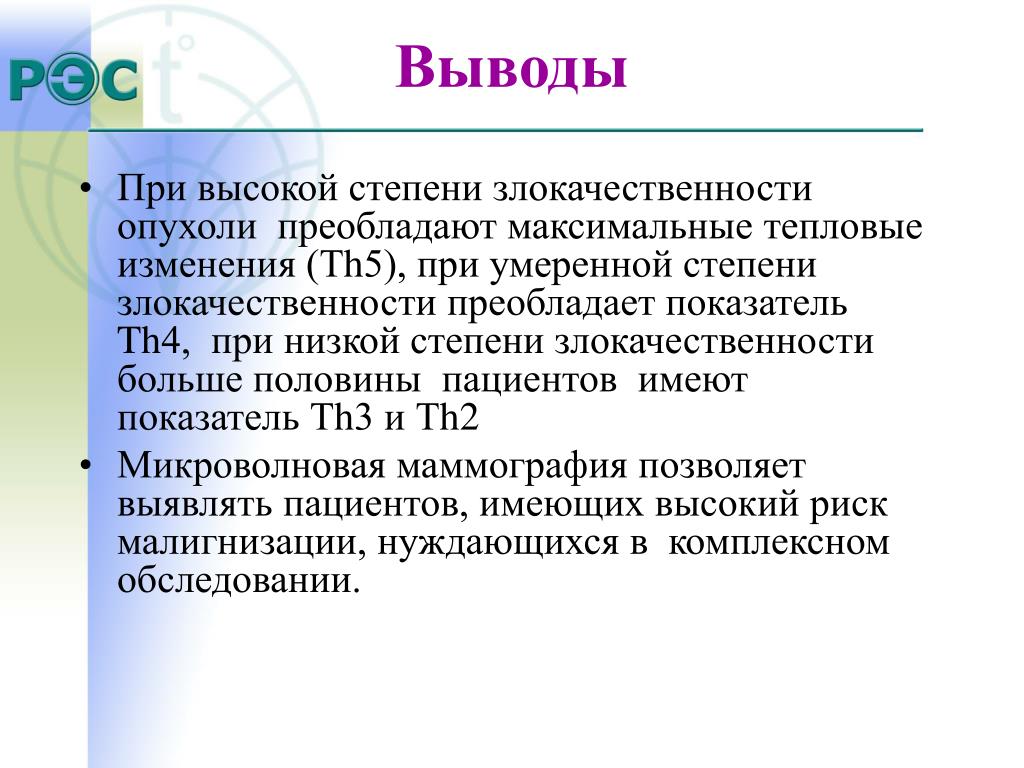 РЭС

Выводы

• При высокой степени злокачественности опухоли преобладают максимальные тепловые изменения (Th5), при умеренной степени злокачественности преобладает показатель Th4, при низкой степени злокачественности больше половины пациентов имеют показатель Th3 и Th2

• Микроволновая маммография позволяет выявлять пациентов, имеющих высокий риск малигнизации, нуждающихся в комплексном обследовании.